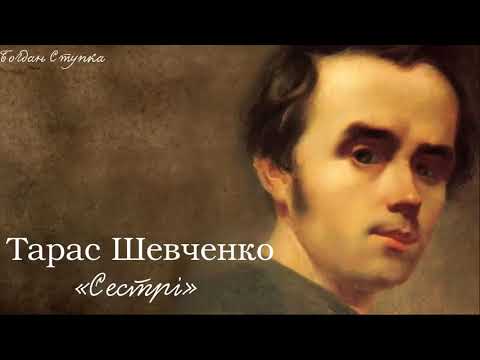 Богдан Ступка

Тарас Шевченко
«Сестрі»